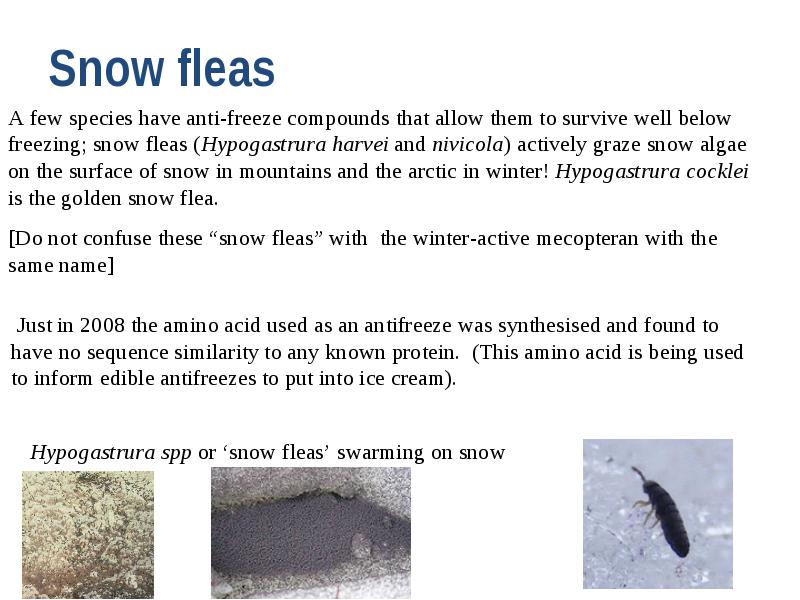 Snow fleas

A few species have anti-freeze compounds that allow them to survive well below freezing; snow fleas (Hypogastrura harvei and nivicola) actively graze snow algae on the surface of snow in mountains and the arctic in winter! Hypogastrura cocklei is the golden snow flea.

[Do not confuse these “snow fleas” with the winter-active mecopteran with the same name]

Just in 2008 the amino acid used as an antifreeze was synthesised and found to have no sequence similarity to any known protein. (This amino acid is being used to inform edible antifreezes to put into ice cream).

Hypogastrura spp or ‘snow fleas’ swarming on snow